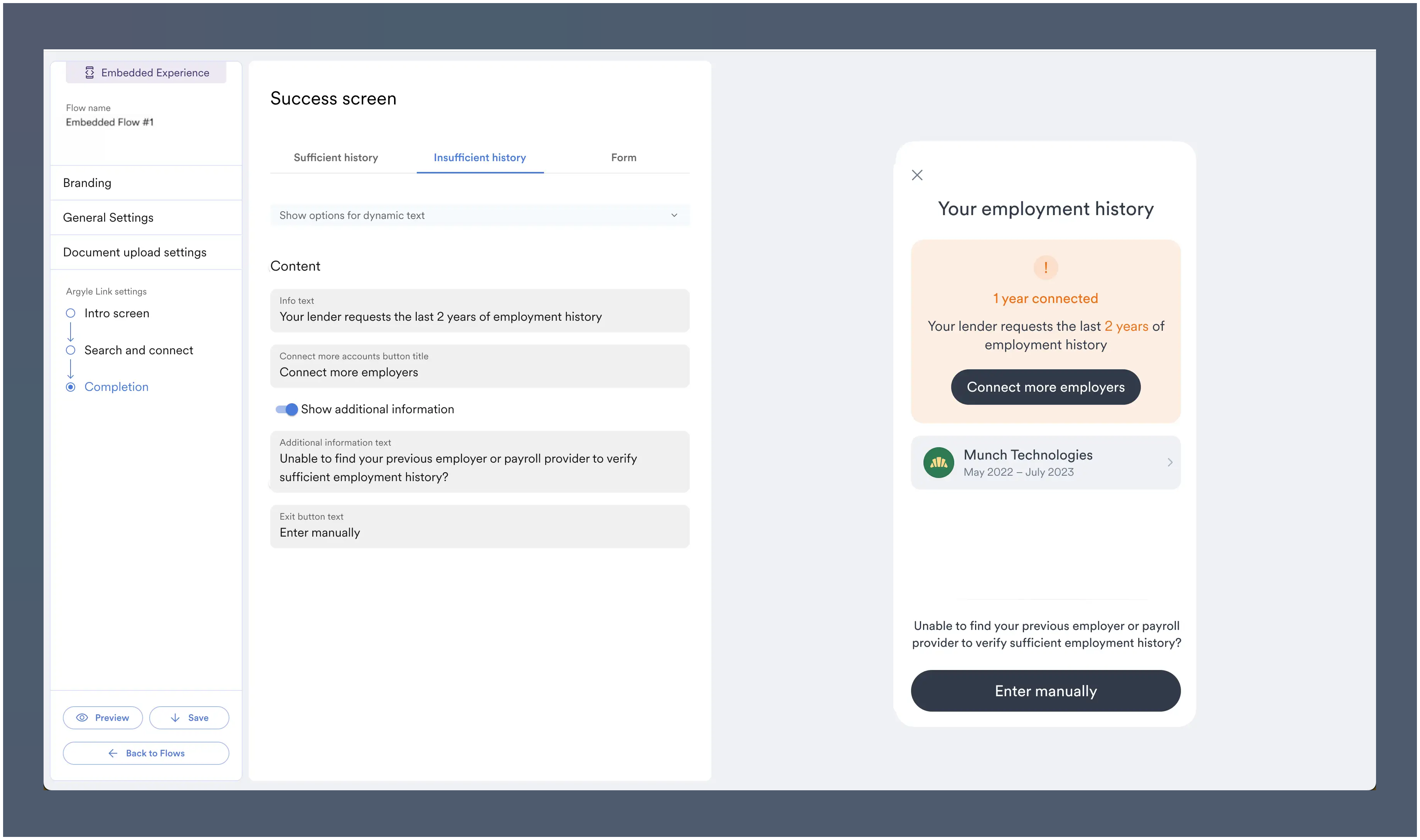 Embedded Experience

Flow name
Embedded Flow #1

Branding

General Settings

Document upload settings

Argyle Link settings
Intro screen
Search and connect
Completion

Preview
Save
Back to Flows

Success screen

Sufficient history
Insufficient history
Form

Show options for dynamic text

Content

Info text
Your lender requests the last 2 years of employment history

Connect more accounts button title
Connect more employers

Show additional information

Additional information text
Unable to find your previous employer or payroll provider to verify sufficient employment history?

Exit button text
Enter manually

Your employment history

!
1 year connected
Your lender requests the last 2 years of employment history

Connect more employers

Munch Technologies
May 2022 – July 2023

Unable to find your previous employer or payroll provider to verify sufficient employment history?

Enter manually